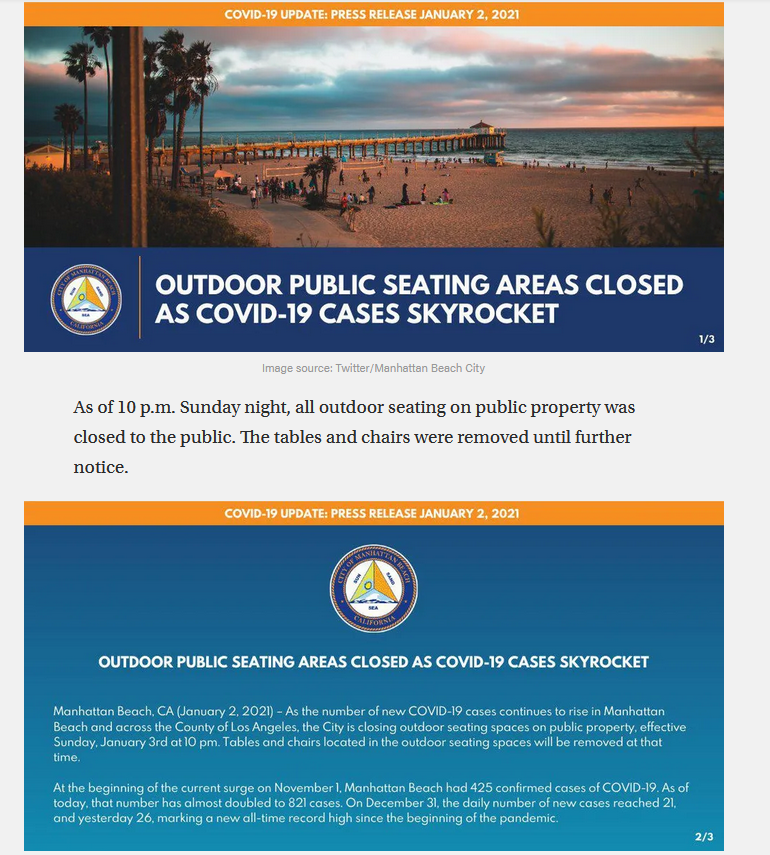 COVID-19 UPDATE: PRESS RELEASE JANUARY 2, 2021

CITY OF MANHATTAN BEACH
SUN SAND SEA
CALIFORNIA

OUTDOOR PUBLIC SEATING AREAS CLOSED AS COVID-19 CASES SKYROCKET

1/3

Image source: Twitter/Manhattan Beach City

As of 10 p.m. Sunday night, all outdoor seating on public property was closed to the public. The tables and chairs were removed until further notice.

COVID-19 UPDATE: PRESS RELEASE JANUARY 2, 2021

CITY OF MANHATTAN BEACH
SUN SAND SEA
CALIFORNIA

OUTDOOR PUBLIC SEATING AREAS CLOSED AS COVID-19 CASES SKYROCKET

Manhattan Beach, CA (January 2, 2021) – As the number of new COVID-19 cases continues to rise in Manhattan Beach and across the County of Los Angeles, the City is closing outdoor seating spaces on public property, effective Sunday, January 3rd at 10 pm. Tables and chairs located in the outdoor seating spaces will be removed at that time.

At the beginning of the current surge on November 1, Manhattan Beach had 425 confirmed cases of COVID-19. As of today, that number has almost doubled to 821 cases. On December 31, the daily number of new cases reached 21, and yesterday 26, marking a new all-time record high since the beginning of the pandemic.

2/3